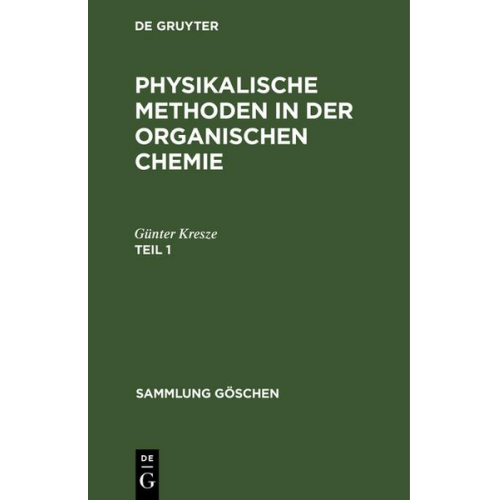 DE GRUYTER

PHYSIKALISCHE METHODEN IN DER ORGANISCHEN CHEMIE

Günter Kresze
TEIL 1

SAMMLUNG GÖSCHEN

DE
G